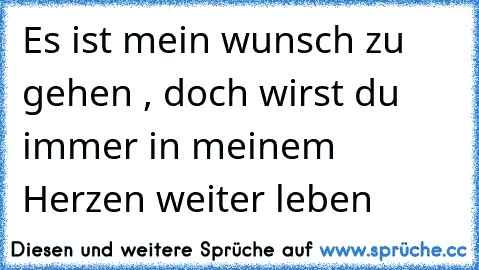 Es ist mein wunsch zu gehen , doch wirst du immer in meinem Herzen weiter leben

Diesen und weitere Sprüche auf www.sprüche.cc